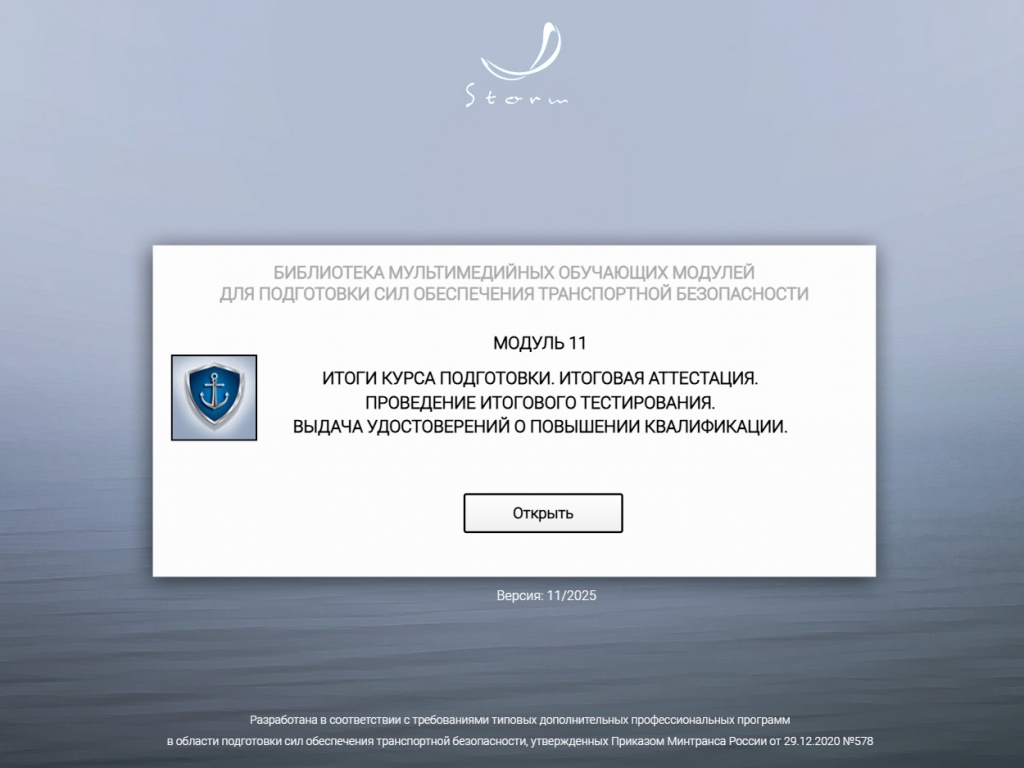 Storm

БИБЛИОТЕКА МУЛЬТИМЕДИЙНЫХ ОБУЧАЮЩИХ МОДУЛЕЙ
ДЛЯ ПОДГОТОВКИ СИЛ ОБЕСПЕЧЕНИЯ ТРАНСПОРТНОЙ БЕЗОПАСНОСТИ

МОДУЛЬ 11

ИТОГИ КУРСА ПОДГОТОВКИ. ИТОГОВАЯ АТТЕСТАЦИЯ.
ПРОВЕДЕНИЕ ИТОГОВОГО ТЕСТИРОВАНИЯ.
ВЫДАЧА УДОСТОВЕРЕНИЙ О ПОВЫШЕНИИ КВАЛИФИКАЦИИ.

Открыть

Версия: 11/2025

Разработана в соответствии с требованиями типовых дополнительных профессиональных программ
в области подготовки сил обеспечения транспортной безопасности, утвержденных Приказом Минтранса России от 29.12.2020 №578